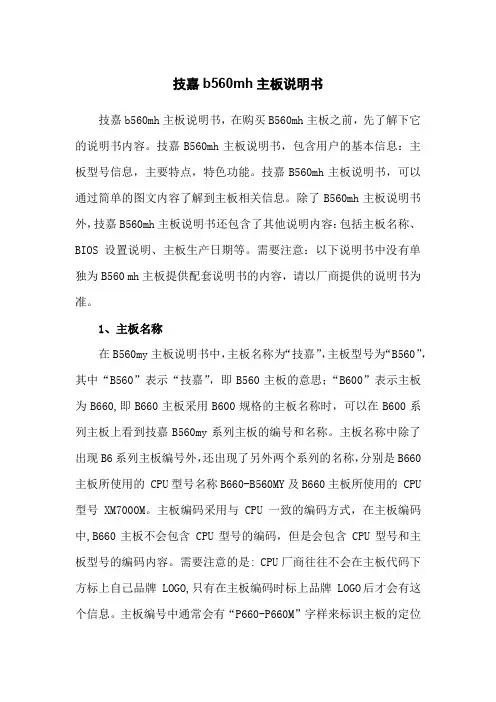 技嘉 b560mh 主板说明书

技嘉 b560mh 主板说明书，在购买 B560mh 主板之前，先了解下它的说明书内容。技嘉 B560mh 主板说明书，包含用户的基本信息：主板型号信息，主要特点，特色功能。技嘉 B560mh 主板说明书，可以通过简单的图文内容了解到主板相关信息。除了 B560mh 主板说明书外，技嘉 B560mh 主板说明书还包含了其他说明内容：包括主板名称、BIOS 设置说明、主板生产日期等。需要注意：以下说明书中没有单独为 B560 mh 主板提供配套说明书的内容，请以厂商提供的说明书为准。

1、主板名称

在 B560my 主板说明书中，主板名称为“技嘉”，主板型号为“B560”，其中“B560”表示“技嘉”，即 B560 主板的意思；“B600”表示主板为 B660，即 B660 主板采用 B600 规格的主板名称时，可以在 B600 系列主板上看到技嘉 B560my 系列主板的编号和名称。主板名称中除了出现 B6 系列主板编号外，还出现了另外两个系列的名称，分别是 B660 主板所使用的 CPU 型号名称 B660-B560MY 及 B660 主板所使用的 CPU 型号 XM7000M。主板编码采用与 CPU 一致的编码方式，在主板编码中，B660 主板不会包含 CPU 型号的编码，但是会包含 CPU 型号和主板型号的编码内容。需要注意的是：CPU 厂商往往不会在主板代码下方标上自己品牌 LOGO，只有在主板编码时标上品牌 LOGO 后才会有这个信息。主板编号中通常会有“P660-P660M”字样来标识主板的定位